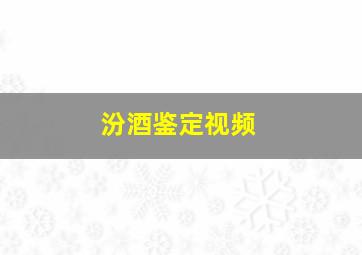 汾酒鉴定视频